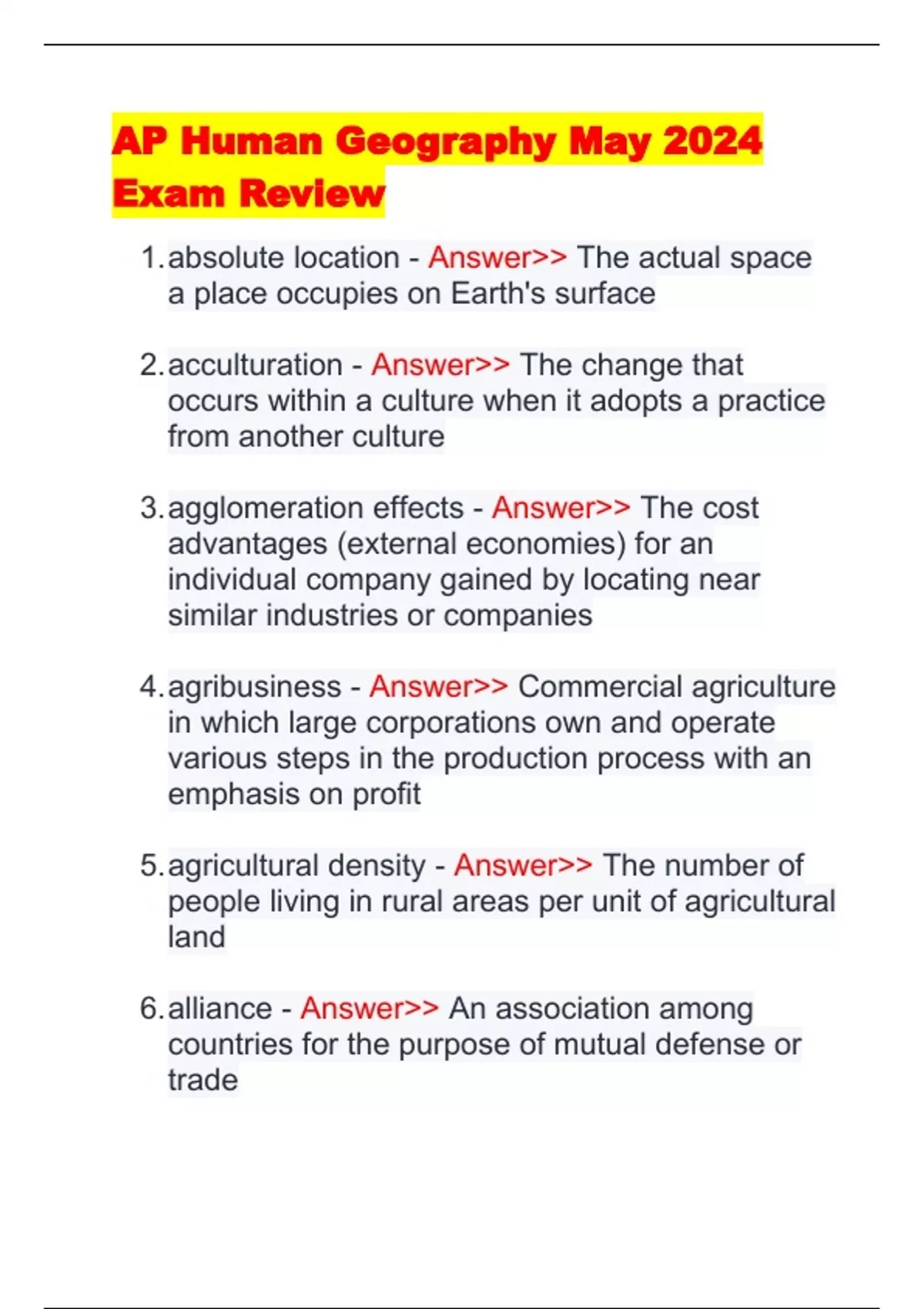 AP Human Geography May 2024 Exam Review

1. absolute location - Answer>> The actual space a place occupies on Earth's surface

2. acculturation - Answer>> The change that occurs within a culture when it adopts a practice from another culture

3. agglomeration effects - Answer>> The cost advantages (external economies) for an individual company gained by locating near similar industries or companies

4. agribusiness - Answer>> Commercial agriculture in which large corporations own and operate various steps in the production process with an emphasis on profit

5. agricultural density - Answer>> The number of people living in rural areas per unit of agricultural land

6. alliance - Answer>> An association among countries for the purpose of mutual defense or trade